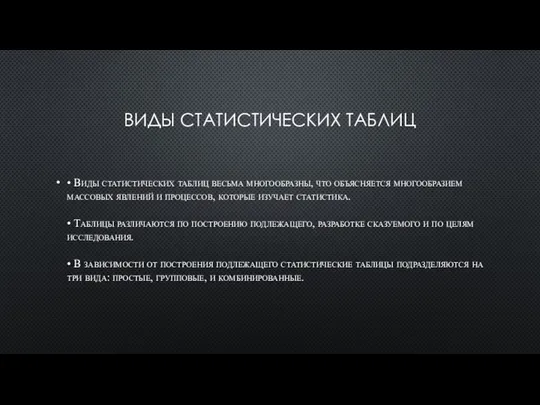 ВИДЫ СТАТИСТИЧЕСКИХ ТАБЛИЦ

• • Виды статистических таблиц весьма многообразны, что объясняется многообразием массовых явлений и процессов, которые изучает статистика.

• Таблицы различаются по построению подлежащего, разработке сказуемого и по целям исследования.

• В зависимости от построения подлежащего статистические таблицы подразделяются на три вида: простые, групповые, и комбинированные.